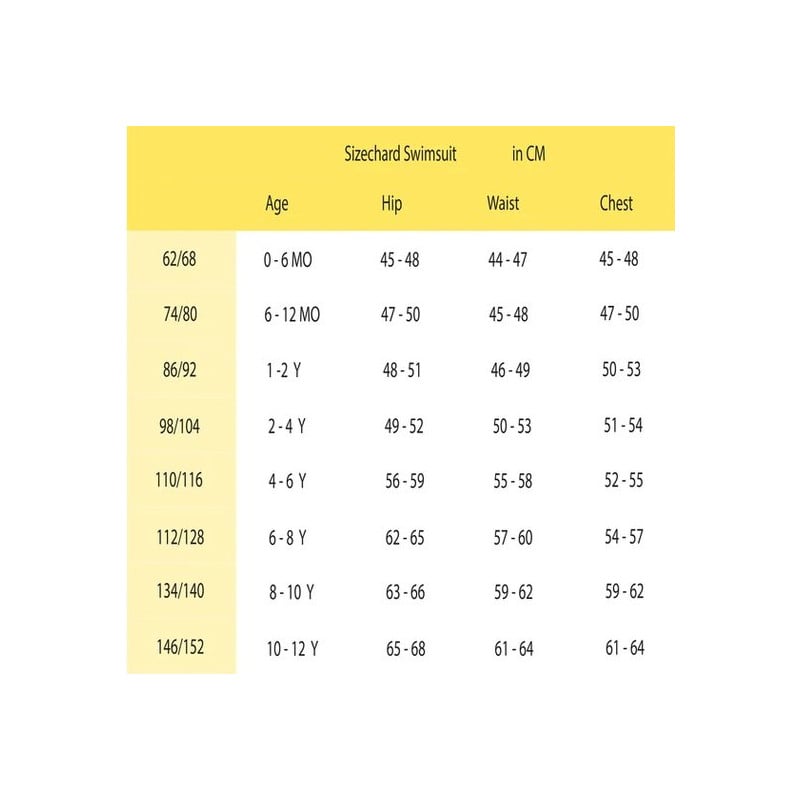 Sizechard Swimsuit in CM

|  | Age | Hip | Waist | Chest |
|---|---|---|---|---|
| 62/68 | 0 - 6 MO | 45 - 48 | 44 - 47 | 45 - 48 |
| 74/80 | 6 - 12 MO | 47 - 50 | 45 - 48 | 47 - 50 |
| 86/92 | 1 - 2 Y | 48 - 51 | 46 - 49 | 50 - 53 |
| 98/104 | 2 - 4 Y | 49 - 52 | 50 - 53 | 51 - 54 |
| 110/116 | 4 - 6 Y | 56 - 59 | 55 - 58 | 52 - 55 |
| 112/128 | 6 - 8 Y | 62 - 65 | 57 - 60 | 54 - 57 |
| 134/140 | 8 - 10 Y | 63 - 66 | 59 - 62 | 59 - 62 |
| 146/152 | 10 - 12 Y | 65 - 68 | 61 - 64 | 61 - 64 |